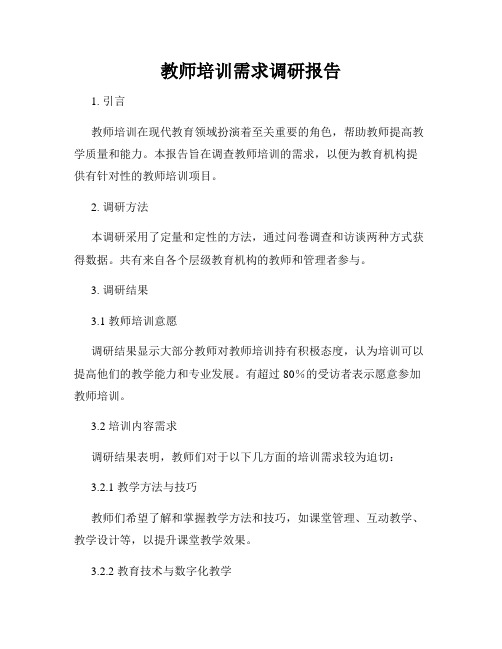 教师培训需求调研报告

1. 引言

教师培训在现代教育领域扮演着至关重要的角色，帮助教师提高教学质量和能力。本报告旨在调查教师培训的需求，以便为教育机构提供有针对性的教师培训项目。

2. 调研方法

本调研采用了定量和定性的方法，通过问卷调查和访谈两种方式获得数据。共有来自各个层级教育机构的教师和管理者参与。

3. 调研结果

3.1 教师培训意愿

调研结果显示大部分教师对教师培训持有积极态度，认为培训可以提高他们的教学能力和专业发展。有超过 80%的受访者表示愿意参加教师培训。

3.2 培训内容需求

调研结果表明，教师们对于以下几方面的培训需求较为迫切：

3.2.1 教学方法与技巧

教师们希望了解和掌握教学方法和技巧，如课堂管理、互动教学、教学设计等，以提升课堂教学效果。

3.2.2 教育技术与数字化教学